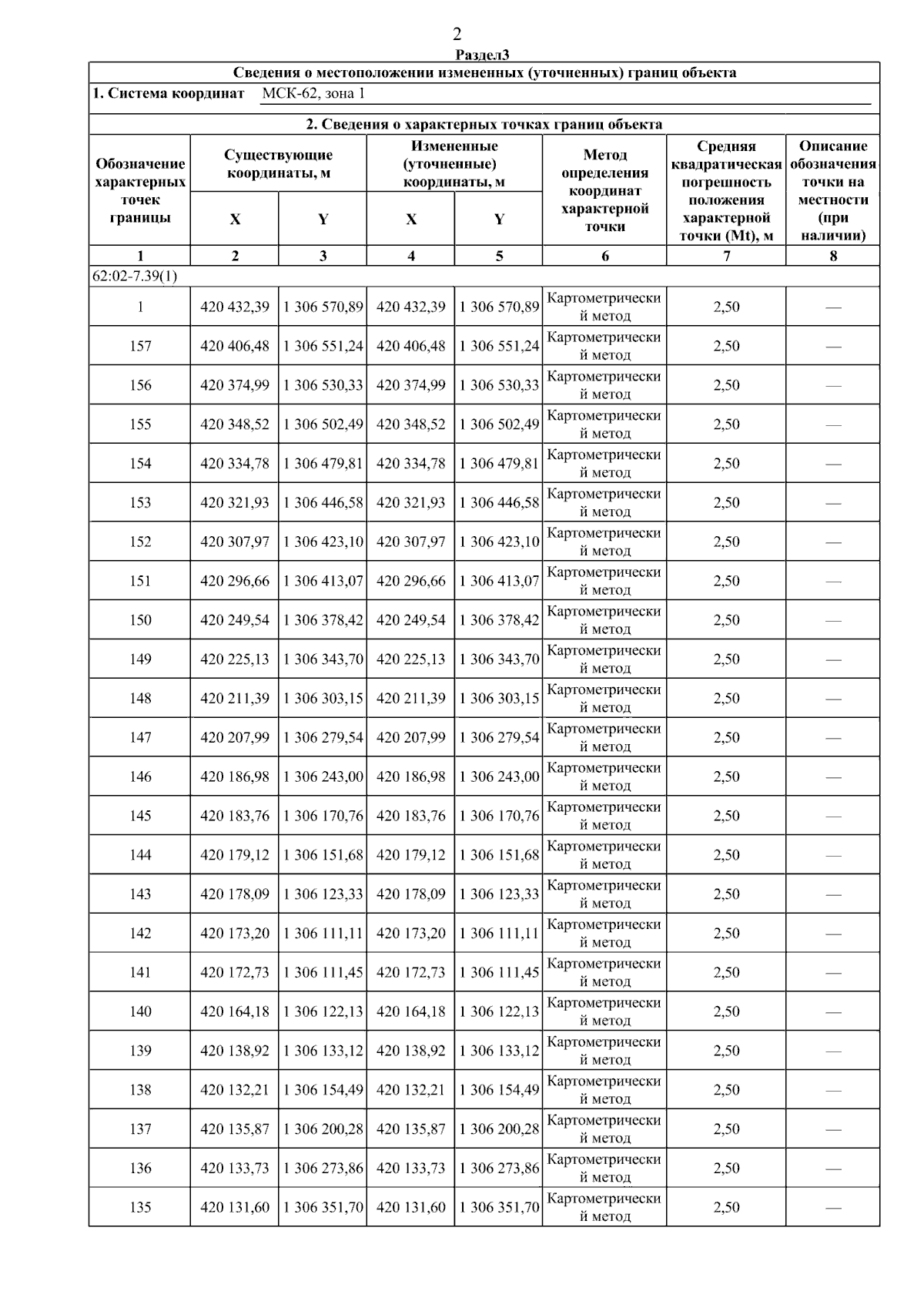 2

Раздел3

Сведения о местоположении измененных (уточненных) границ объекта

1. Система координат МСК-62, зона 1

2. Сведения о характерных точках границ объекта

| Обозначение характерных точек границы | Существующие координаты, м X | Существующие координаты, м Y | Измененные (уточненные) координаты, м X | Измененные (уточненные) координаты, м Y | Метод определения координат характерной точки | Средняя квадратическая погрешность положения характерной точки (Mt), м | Описание обозначения точки на местности (при наличии) |
|---|---|---|---|---|---|---|---|
| 1 | 2 | 3 | 4 | 5 | 6 | 7 | 8 |
| 62:02-7.39(1) | | | | | | | |
| 1 | 420 432,39 | 1 306 570,89 | 420 432,39 | 1 306 570,89 | Картометрический метод | 2,50 | — |
| 157 | 420 406,48 | 1 306 551,24 | 420 406,48 | 1 306 551,24 | Картометрический метод | 2,50 | — |
| 156 | 420 374,99 | 1 306 530,33 | 420 374,99 | 1 306 530,33 | Картометрический метод | 2,50 | — |
| 155 | 420 348,52 | 1 306 502,49 | 420 348,52 | 1 306 502,49 | Картометрический метод | 2,50 | — |
| 154 | 420 334,78 | 1 306 479,81 | 420 334,78 | 1 306 479,81 | Картометрический метод | 2,50 | — |
| 153 | 420 321,93 | 1 306 446,58 | 420 321,93 | 1 306 446,58 | Картометрический метод | 2,50 | — |
| 152 | 420 307,97 | 1 306 423,10 | 420 307,97 | 1 306 423,10 | Картометрический метод | 2,50 | — |
| 151 | 420 296,66 | 1 306 413,07 | 420 296,66 | 1 306 413,07 | Картометрический метод | 2,50 | — |
| 150 | 420 249,54 | 1 306 378,42 | 420 249,54 | 1 306 378,42 | Картометрический метод | 2,50 | — |
| 149 | 420 225,13 | 1 306 343,70 | 420 225,13 | 1 306 343,70 | Картометрический метод | 2,50 | — |
| 148 | 420 211,39 | 1 306 303,15 | 420 211,39 | 1 306 303,15 | Картометрический метод | 2,50 | — |
| 147 | 420 207,99 | 1 306 279,54 | 420 207,99 | 1 306 279,54 | Картометрический метод | 2,50 | — |
| 146 | 420 186,98 | 1 306 243,00 | 420 186,98 | 1 306 243,00 | Картометрический метод | 2,50 | — |
| 145 | 420 183,76 | 1 306 170,76 | 420 183,76 | 1 306 170,76 | Картометрический метод | 2,50 | — |
| 144 | 420 179,12 | 1 306 151,68 | 420 179,12 | 1 306 151,68 | Картометрический метод | 2,50 | — |
| 143 | 420 178,09 | 1 306 123,33 | 420 178,09 | 1 306 123,33 | Картометрический метод | 2,50 | — |
| 142 | 420 173,20 | 1 306 111,11 | 420 173,20 | 1 306 111,11 | Картометрический метод | 2,50 | — |
| 141 | 420 172,73 | 1 306 111,45 | 420 172,73 | 1 306 111,45 | Картометрический метод | 2,50 | — |
| 140 | 420 164,18 | 1 306 122,13 | 420 164,18 | 1 306 122,13 | Картометрический метод | 2,50 | — |
| 139 | 420 138,92 | 1 306 133,12 | 420 138,92 | 1 306 133,12 | Картометрический метод | 2,50 | — |
| 138 | 420 132,21 | 1 306 154,49 | 420 132,21 | 1 306 154,49 | Картометрический метод | 2,50 | — |
| 137 | 420 135,87 | 1 306 200,28 | 420 135,87 | 1 306 200,28 | Картометрический метод | 2,50 | — |
| 136 | 420 133,73 | 1 306 273,86 | 420 133,73 | 1 306 273,86 | Картометрический метод | 2,50 | — |
| 135 | 420 131,60 | 1 306 351,70 | 420 131,60 | 1 306 351,70 | Картометрический метод | 2,50 | — |